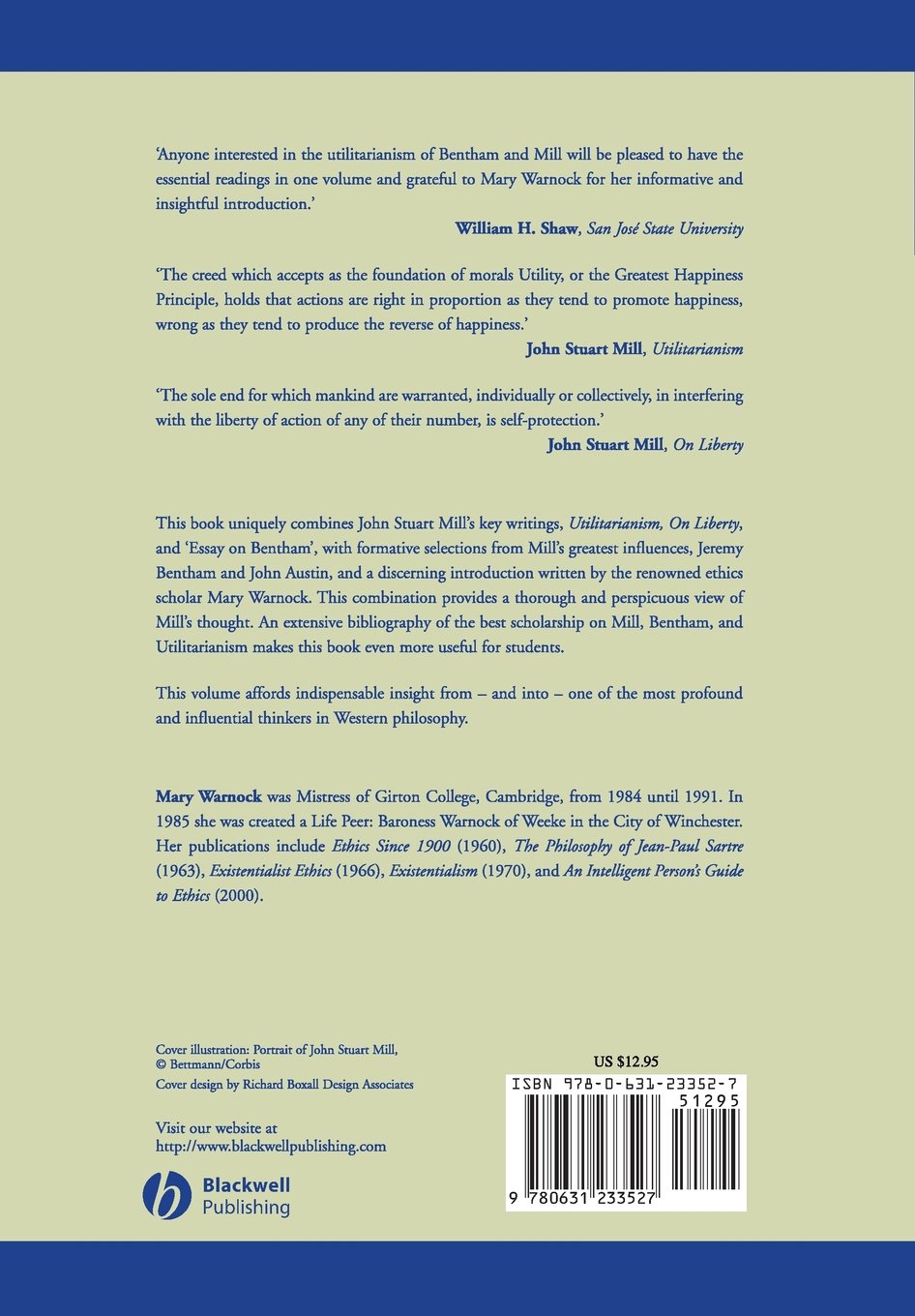 'Anyone interested in the utilitarianism of Bentham and Mill will be pleased to have the essential readings in one volume and grateful to Mary Warnock for her informative and insightful introduction.'

William H. Shaw, San José State University

'The creed which accepts as the foundation of morals Utility, or the Greatest Happiness Principle, holds that actions are right in proportion as they tend to promote happiness, wrong as they tend to produce the reverse of happiness.'

John Stuart Mill, Utilitarianism

'The sole end for which mankind are warranted, individually or collectively, in interfering with the liberty of action of any of their number, is self-protection.'

John Stuart Mill, On Liberty

This book uniquely combines John Stuart Mill's key writings, Utilitarianism, On Liberty, and 'Essay on Bentham', with formative selections from Mill's greatest influences, Jeremy Bentham and John Austin, and a discerning introduction written by the renowned ethics scholar Mary Warnock. This combination provides a thorough and perspicuous view of Mill's thought. An extensive bibliography of the best scholarship on Mill, Bentham, and Utilitarianism makes this book even more useful for students.

This volume affords indispensable insight from – and into – one of the most profound and influential thinkers in Western philosophy.

Mary Warnock was Mistress of Girton College, Cambridge, from 1984 until 1991. In 1985 she was created a Life Peer: Baroness Warnock of Weeke in the City of Winchester. Her publications include Ethics Since 1900 (1960), The Philosophy of Jean-Paul Sartre (1963), Existentialist Ethics (1966), Existentialism (1970), and An Intelligent Person's Guide to Ethics (2000).

Cover illustration: Portrait of John Stuart Mill, © Bettmann/Corbis
Cover design by Richard Boxall Design Associates

Visit our website at
http://www.blackwellpublishing.com

Blackwell Publishing

US $12.95

ISBN 978-0-631-23352-7

51295

9 780631 233527